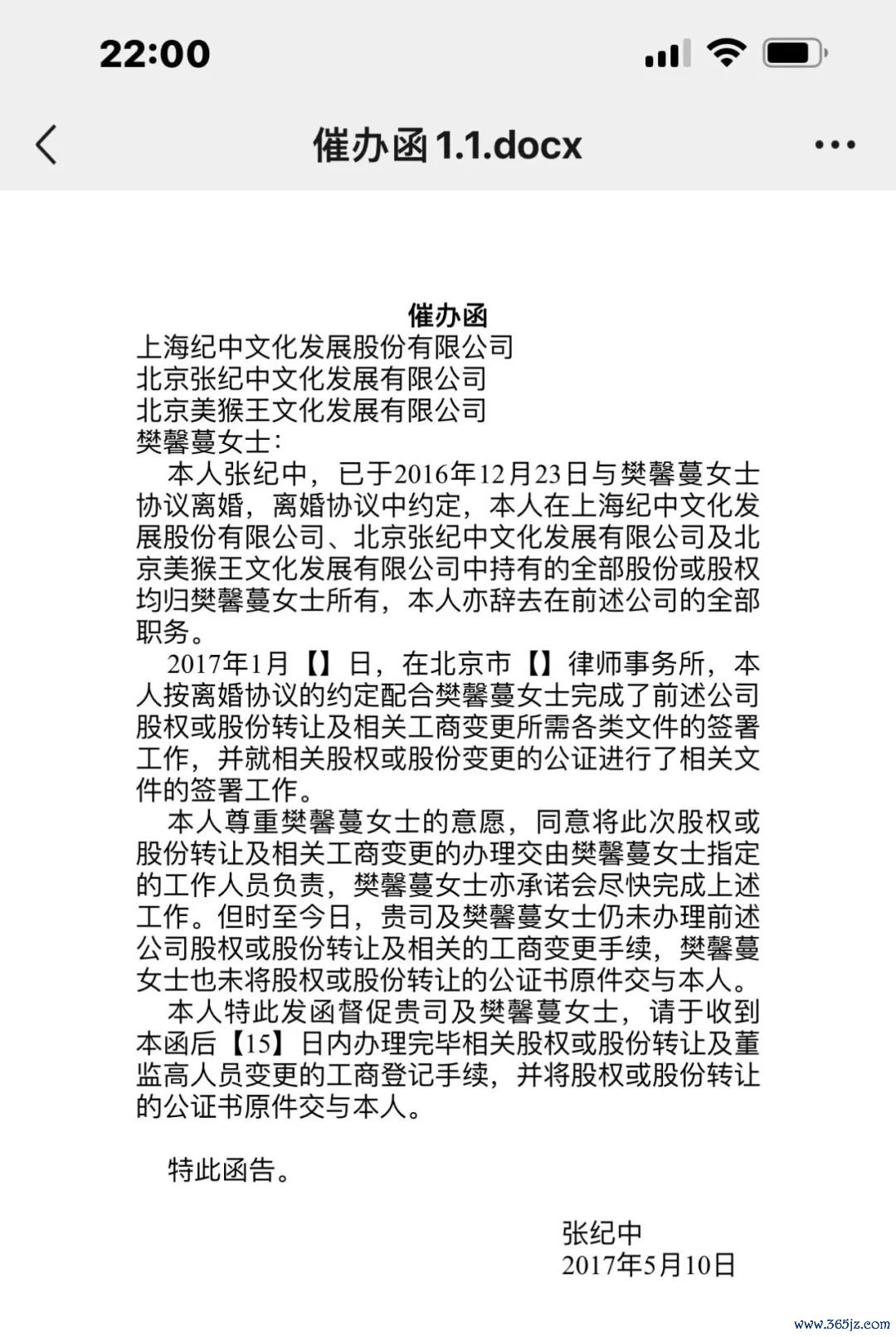 22:00

催办函1.1.docx

催办函

上海纪中文化发展股份有限公司
北京张纪中文化发展有限公司
北京美猴王文化发展有限公司
樊馨蔓女士：

本人张纪中，已于2016年12月23日与樊馨蔓女士协议离婚，离婚协议中约定，本人在上海纪中文化发展股份有限公司、北京张纪中文化发展有限公司及北京美猴王文化发展有限公司中持有的全部股份或股权均归樊馨蔓女士所有，本人亦辞去在前述公司的全部职务。

2017年1月【】日，在北京市【】律师事务所，本人按离婚协议的约定配合樊馨蔓女士完成了前述公司股权或股份转让及相关工商变更所需各类文件的签署工作，并就相关股权或股份变更的公证进行了相关文件的签署工作。

本人尊重樊馨蔓女士的意愿，同意将此次股权或股份转让及相关工商变更的办理交由樊馨蔓女士指定的工作人员负责，樊馨蔓女士亦承诺会尽快完成上述工作。但时至今日，贵司及樊馨蔓女士仍未办理前述公司股权或股份转让及相关的工商变更手续，樊馨蔓女士也未将股权或股份转让的公证书原件交与本人。

本人特此发函督促贵司及樊馨蔓女士，请于收到本函后【15】日内办理完毕相关股权或股份转让及董监高人员变更的工商登记手续，并将股权或股份转让的公证书原件交与本人。

特此函告。

张纪中
2017年5月10日

www.365jz.com